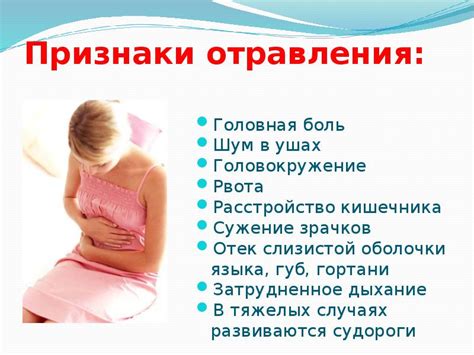 Признаки отравления:

- Головная боль
- Шум в ушах
- Головокружение
- Рвота
- Расстройство кишечника
- Сужение зрачков
- Отек слизистой оболочки языка, губ, гортани
- Затрудненное дыхание
- В тяжелых случаях развиваются судороги